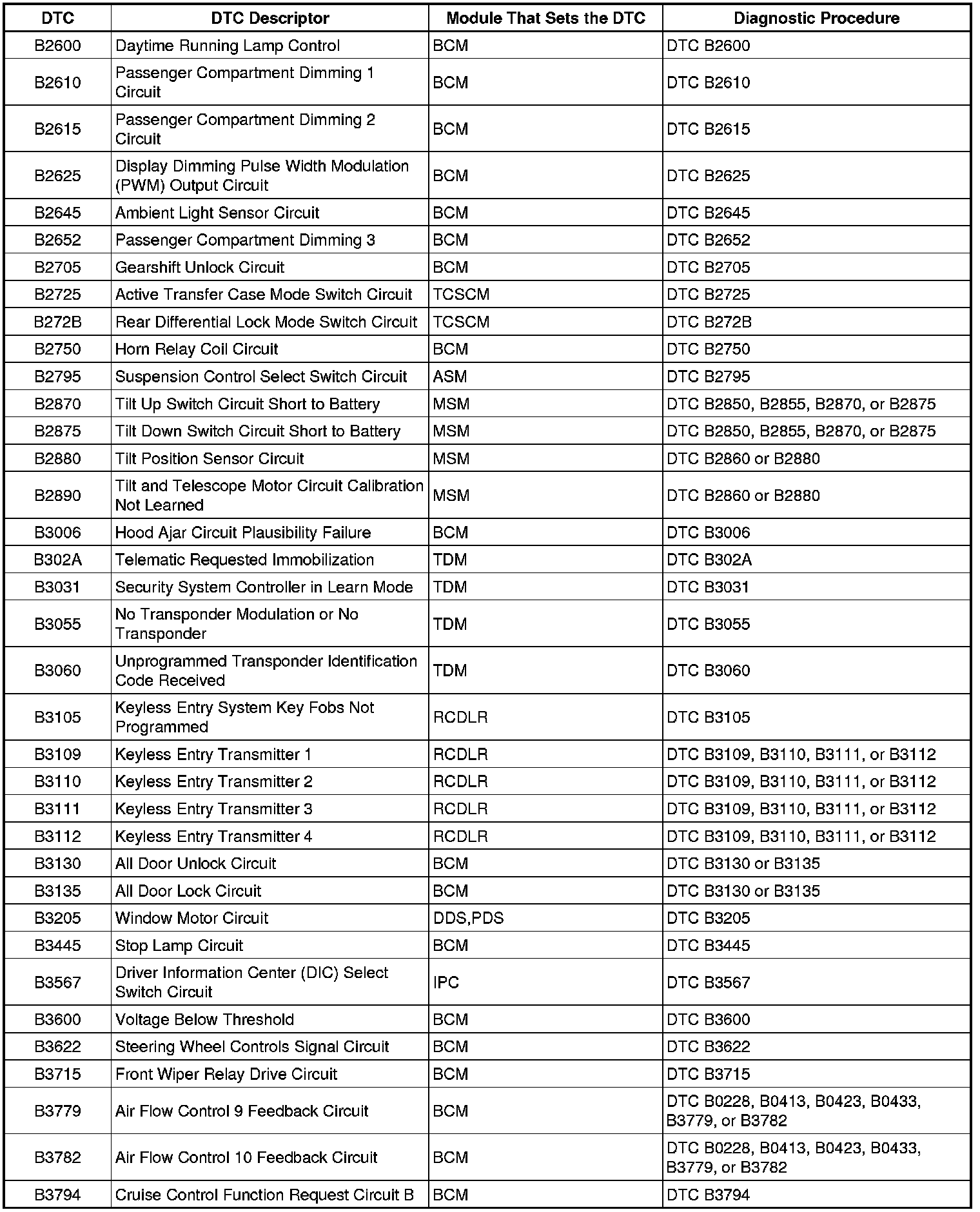 | DTC | DTC Descriptor | Module That Sets the DTC | Diagnostic Procedure |
|---|---|---|---|
| B2600 | Daytime Running Lamp Control | BCM | DTC B2600 |
| B2610 | Passenger Compartment Dimming 1 Circuit | BCM | DTC B2610 |
| B2615 | Passenger Compartment Dimming 2 Circuit | BCM | DTC B2615 |
| B2625 | Display Dimming Pulse Width Modulation (PWM) Output Circuit | BCM | DTC B2625 |
| B2645 | Ambient Light Sensor Circuit | BCM | DTC B2645 |
| B2652 | Passenger Compartment Dimming 3 | BCM | DTC B2652 |
| B2705 | Gearshift Unlock Circuit | BCM | DTC B2705 |
| B2725 | Active Transfer Case Mode Switch Circuit | TCSCM | DTC B2725 |
| B272B | Rear Differential Lock Mode Switch Circuit | TCSCM | DTC B272B |
| B2750 | Horn Relay Coil Circuit | BCM | DTC B2750 |
| B2795 | Suspension Control Select Switch Circuit | ASM | DTC B2795 |
| B2870 | Tilt Up Switch Circuit Short to Battery | MSM | DTC B2850, B2855, B2870, or B2875 |
| B2875 | Tilt Down Switch Circuit Short to Battery | MSM | DTC B2850, B2855, B2870, or B2875 |
| B2880 | Tilt Position Sensor Circuit | MSM | DTC B2860 or B2880 |
| B2890 | Tilt and Telescope Motor Circuit Calibration Not Learned | MSM | DTC B2860 or B2880 |
| B3006 | Hood Ajar Circuit Plausibility Failure | BCM | DTC B3006 |
| B302A | Telematic Requested Immobilization | TDM | DTC B302A |
| B3031 | Security System Controller in Learn Mode | TDM | DTC B3031 |
| B3055 | No Transponder Modulation or No Transponder | TDM | DTC B3055 |
| B3060 | Unprogrammed Transponder Identification Code Received | TDM | DTC B3060 |
| B3105 | Keyless Entry System Key Fobs Not Programmed | RCDLR | DTC B3105 |
| B3109 | Keyless Entry Transmitter 1 | RCDLR | DTC B3109, B3110, B3111, or B3112 |
| B3110 | Keyless Entry Transmitter 2 | RCDLR | DTC B3109, B3110, B3111, or B3112 |
| B3111 | Keyless Entry Transmitter 3 | RCDLR | DTC B3109, B3110, B3111, or B3112 |
| B3112 | Keyless Entry Transmitter 4 | RCDLR | DTC B3109, B3110, B3111, or B3112 |
| B3130 | All Door Unlock Circuit | BCM | DTC B3130 or B3135 |
| B3135 | All Door Lock Circuit | BCM | DTC B3130 or B3135 |
| B3205 | Window Motor Circuit | DDS,PDS | DTC B3205 |
| B3445 | Stop Lamp Circuit | BCM | DTC B3445 |
| B3567 | Driver Information Center (DIC) Select Switch Circuit | IPC | DTC B3567 |
| B3600 | Voltage Below Threshold | BCM | DTC B3600 |
| B3622 | Steering Wheel Controls Signal Circuit | BCM | DTC B3622 |
| B3715 | Front Wiper Relay Drive Circuit | BCM | DTC B3715 |
| B3779 | Air Flow Control 9 Feedback Circuit | BCM | DTC B0228, B0413, B0423, B0433, B3779, or B3782 |
| B3782 | Air Flow Control 10 Feedback Circuit | BCM | DTC B0228, B0413, B0423, B0433, B3779, or B3782 |
| B3794 | Cruise Control Function Request Circuit B | BCM | DTC B3794 |